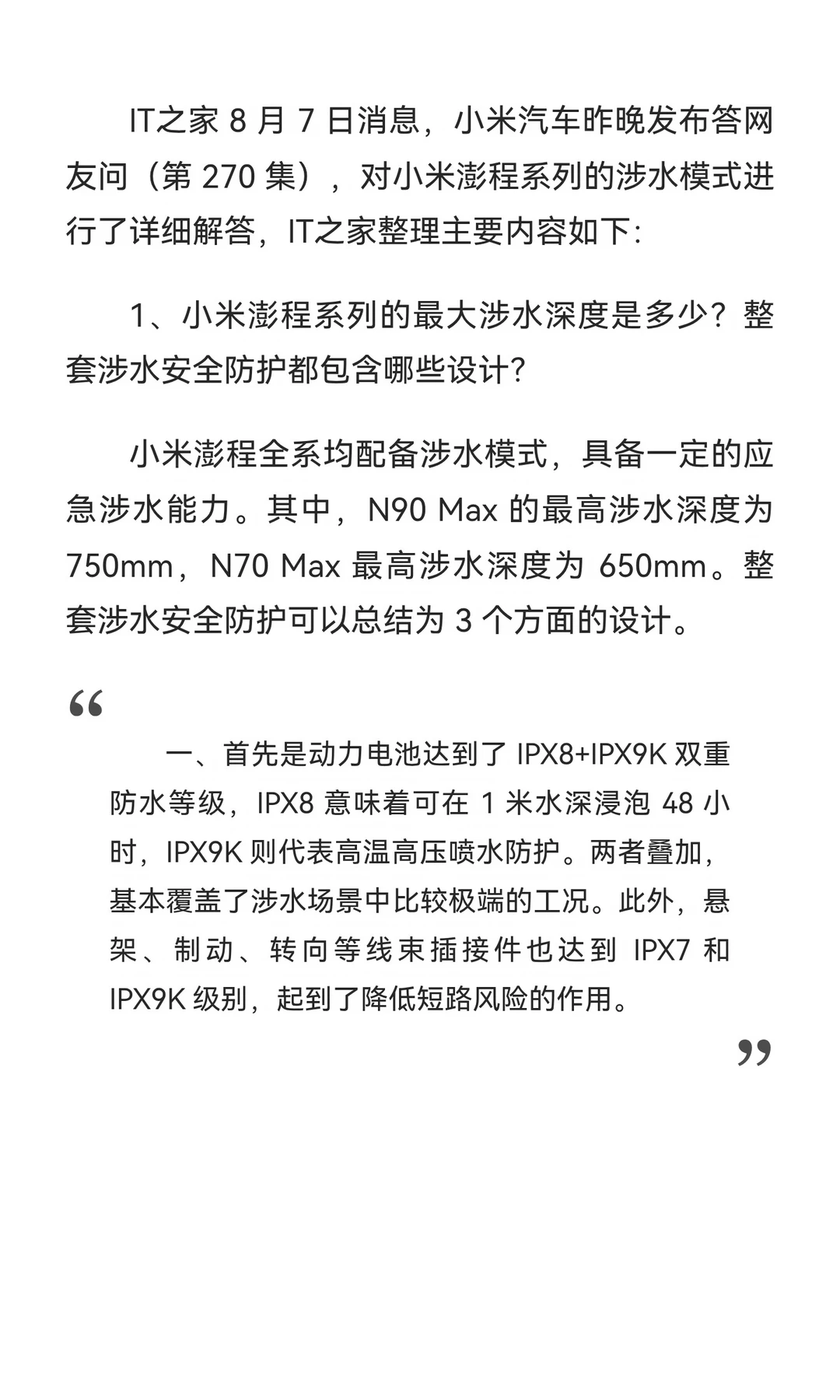 IT之家 8 月 7 日消息，小米汽车昨晚发布答网友问（第 270 集），对小米澎程系列的涉水模式进行了详细解答，IT之家整理主要内容如下：

1、小米澎程系列的最大涉水深度是多少？整套涉水安全防护都包含哪些设计？

小米澎程全系均配备涉水模式，具备一定的应急涉水能力。其中，N90 Max 的最高涉水深度为 750mm，N70 Max 最高涉水深度为 650mm。整套涉水安全防护可以总结为 3 个方面的设计。

“

一、首先是动力电池达到了 IPX8+IPX9K 双重防水等级，IPX8 意味着可在 1 米水深浸泡 48 小时，IPX9K 则代表高温高压喷水防护。两者叠加，基本覆盖了涉水场景中比较极端的工况。此外，悬架、制动、转向等线束插接件也达到 IPX7 和 IPX9K 级别，起到了降低短路风险的作用。

”